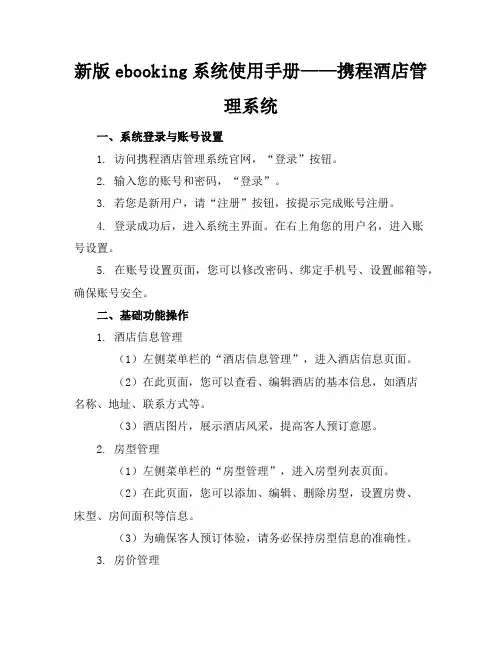 新版 ebooking 系统使用手册——携程酒店管理系统

一、系统登录与账号设置

1. 访问携程酒店管理系统官网，“登录”按钮。

2. 输入您的账号和密码，“登录”。

3. 若您是新用户，请“注册”按钮，按提示完成账号注册。

4. 登录成功后，进入系统主界面。在右上角您的用户名，进入账号设置。

5. 在账号设置页面，您可以修改密码、绑定手机号、设置邮箱等，确保账号安全。

二、基础功能操作

1. 酒店信息管理

（1）左侧菜单栏的“酒店信息管理”，进入酒店信息页面。

（2）在此页面，您可以查看、编辑酒店的基本信息，如酒店名称、地址、联系方式等。

（3）酒店图片，展示酒店风采，提高客人预订意愿。

2. 房型管理

（1）左侧菜单栏的“房型管理”，进入房型列表页面。

（2）在此页面，您可以添加、编辑、删除房型，设置房费、床型、房间面积等信息。

（3）为确保客人预订体验，请务必保持房型信息的准确性。

3. 房价管理